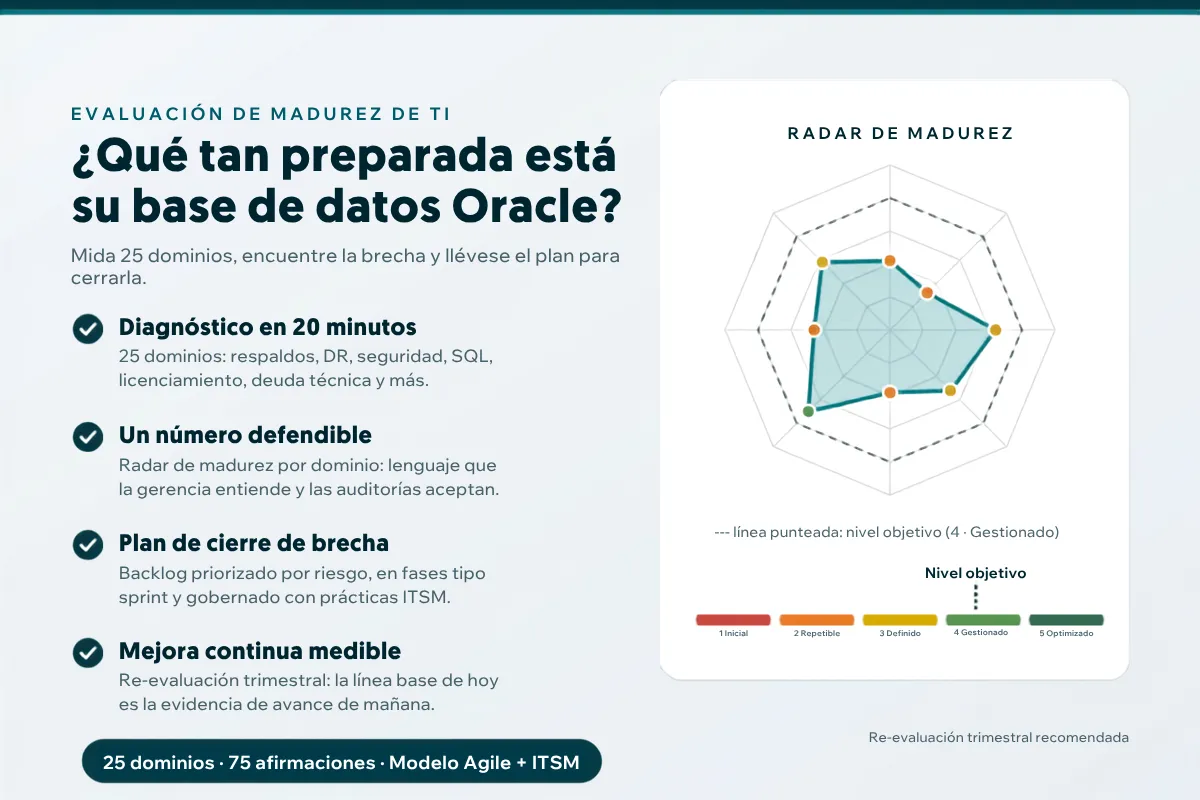 EVALUACIÓN DE MADUREZ DE TI

¿Qué tan preparada está su base de datos Oracle?

Mida 25 dominios, encuentre la brecha y llévese el plan para cerrarla.

Diagnóstico en 20 minutos
25 dominios: respaldos, DR, seguridad, SQL, licenciamiento, deuda técnica y más.

Un número defendible
Radar de madurez por dominio: lenguaje que la gerencia entiende y las auditorías aceptan.

Plan de cierre de brecha
Backlog priorizado por riesgo, en fases tipo sprint y gobernado con prácticas ITSM.

Mejora continua medible
Re-evaluación trimestral: la línea base de hoy es la evidencia de avance de mañana.

25 dominios · 75 afirmaciones · Modelo Agile + ITSM

RADAR DE MADUREZ

--- línea punteada: nivel objetivo (4 · Gestionado)

Nivel objetivo

1 Inicial
2 Repetible
3 Definido
4 Gestionado
5 Optimizado

Re-evaluación trimestral recomendada